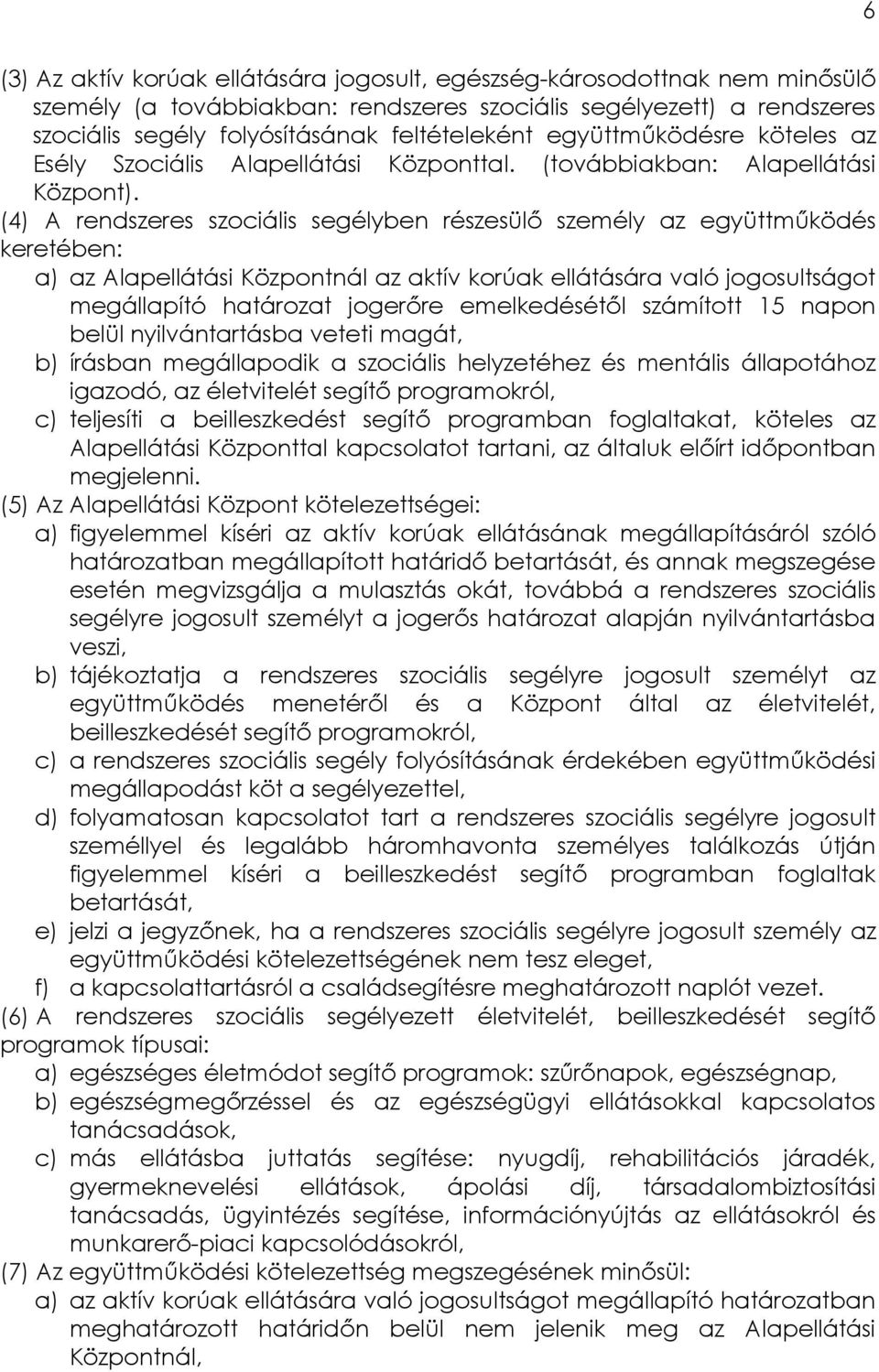 6

(3) Az aktív korúak ellátására jogosult, egészség-károsodottnak nem minősülő személy (a továbbiakban: rendszeres szociális segélyezett) a rendszeres szociális segély folyósításának feltételeként együttműködésre köteles az Esély Szociális Alapellátási Központtal. (továbbiakban: Alapellátási Központ).
(4) A rendszeres szociális segélyben részesülő személy az együttműködés keretében:
a) az Alapellátási Központnál az aktív korúak ellátására való jogosultságot megállapító határozat jogerőre emelkedésétől számított 15 napon belül nyilvántartásba veteti magát,
b) írásban megállapodik a szociális helyzetéhez és mentális állapotához igazodó, az életvitelét segítő programokról,
c) teljesíti a beilleszkedést segítő programban foglaltakat, köteles az Alapellátási Központtal kapcsolatot tartani, az általuk előírt időpontban megjelenni.
(5) Az Alapellátási Központ kötelezettségei:
a) figyelemmel kíséri az aktív korúak ellátásának megállapításáról szóló határozatban megállapított határidő betartását, és annak megszegése esetén megvizsgálja a mulasztás okát, továbbá a rendszeres szociális segélyre jogosult személyt a jogerős határozat alapján nyilvántartásba veszi,
b) tájékoztatja a rendszeres szociális segélyre jogosult személyt az együttműködés menetéről és a Központ által az életvitelét, beilleszkedését segítő programokról,
c) a rendszeres szociális segély folyósításának érdekében együttműködési megállapodást köt a segélyezettel,
d) folyamatosan kapcsolatot tart a rendszeres szociális segélyre jogosult személlyel és legalább háromhavonta személyes találkozás útján figyelemmel kíséri a beilleszkedést segítő programban foglaltak betartását,
e) jelzi a jegyzőnek, ha a rendszeres szociális segélyre jogosult személy az együttműködési kötelezettségének nem tesz eleget,
f) a kapcsolattartásról a családsegítésre meghatározott naplót vezet.
(6) A rendszeres szociális segélyezett életvitelét, beilleszkedését segítő programok típusai:
a) egészséges életmódot segítő programok: szűrőnapok, egészségnap,
b) egészségmegőrzéssel és az egészségügyi ellátásokkal kapcsolatos tanácsadások,
c) más ellátásba juttatás segítése: nyugdíj, rehabilitációs járadék, gyermeknevelési ellátások, ápolási díj, társadalombiztosítási tanácsadás, ügyintézés segítése, információnyújtás az ellátásokról és munkaerő-piaci kapcsolódásokról,
(7) Az együttműködési kötelezettség megszegésének minősül:
a) az aktív korúak ellátására való jogosultságot megállapító határozatban meghatározott határidőn belül nem jelenik meg az Alapellátási Központnál,